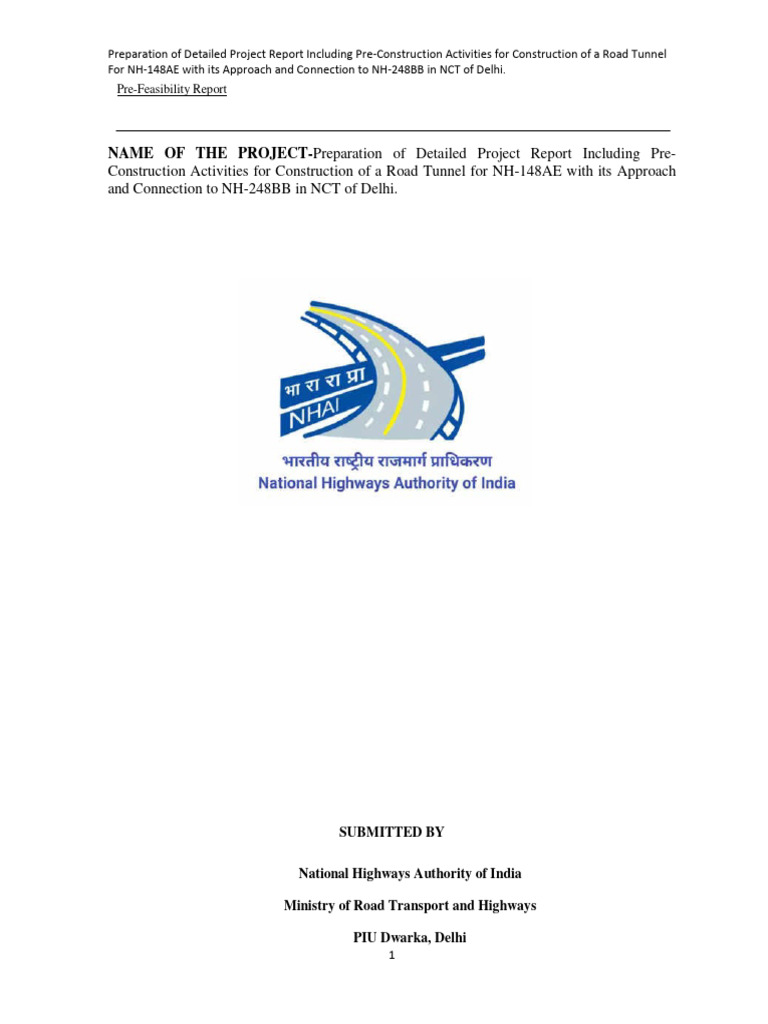 Preparation of Detailed Project Report Including Pre-Construction Activities for Construction of a Road Tunnel For NH-148AE with its Approach and Connection to NH-248BB in NCT of Delhi.

Pre-Feasibility Report

NAME OF THE PROJECT-Preparation of Detailed Project Report Including Pre-Construction Activities for Construction of a Road Tunnel for NH-148AE with its Approach and Connection to NH-248BB in NCT of Delhi.

भा रा रा प्रा
NHAI
भारतीय राष्ट्रीय राजमार्ग प्राधिकरण
National Highways Authority of India

SUBMITTED BY

National Highways Authority of India

Ministry of Road Transport and Highways

PIU Dwarka, Delhi

1